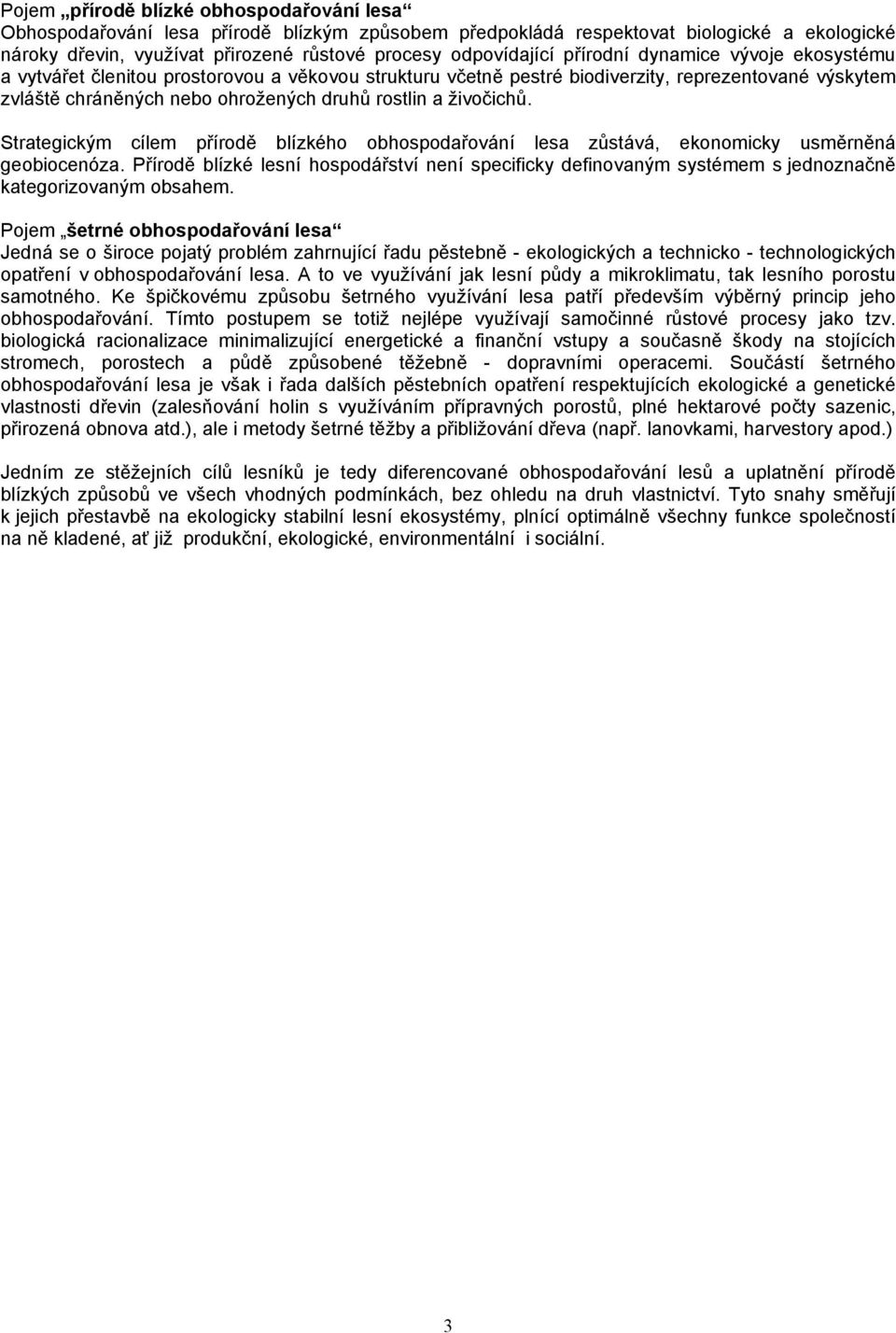 Pojem „přírodě blízké obhospodařování lesa“
Obhospodařování lesa přírodě blízkým způsobem předpokládá respektovat biologické a ekologické nároky dřevin, využívat přirozené růstové procesy odpovídající přírodní dynamice vývoje ekosystému a vytvářet členitou prostorovou a věkovou strukturu včetně pestré biodiverzity, reprezentované výskytem zvláště chráněných nebo ohrožených druhů rostlin a živočichů.

Strategickým cílem přírodě blízkého obhospodařování lesa zůstává, ekonomicky usměrněná geobiocenóza. Přírodě blízké lesní hospodářství není specificky definovaným systémem s jednoznačně kategorizovaným obsahem.

Pojem „šetrné obhospodařování lesa“
Jedná se o široce pojatý problém zahrnující řadu pěstebně - ekologických a technicko - technologických opatření v obhospodařování lesa. A to ve využívání jak lesní půdy a mikroklimatu, tak lesního porostu samotného. Ke špičkovému způsobu šetrného využívání lesa patří především výběrný princip jeho obhospodařování. Tímto postupem se totiž nejlépe využívají samočinné růstové procesy jako tzv. biologická racionalizace minimalizující energetické a finanční vstupy a současně škody na stojících stromech, porostech a půdě způsobené těžebně - dopravními operacemi. Součástí šetrného obhospodařování lesa je však i řada dalších pěstebních opatření respektujících ekologické a genetické vlastnosti dřevin (zalesňování holin s využíváním přípravných porostů, plné hektarové počty sazenic, přirozená obnova atd.), ale i metody šetrné těžby a přibližování dřeva (např. lanovkami, harvestory apod.)

Jedním ze stěžejních cílů lesníků je tedy diferencované obhospodařování lesů a uplatnění přírodě blízkých způsobů ve všech vhodných podmínkách, bez ohledu na druh vlastnictví. Tyto snahy směřují k jejich přestavbě na ekologicky stabilní lesní ekosystémy, plnící optimálně všechny funkce společností na ně kladené, ať již produkční, ekologické, environmentální i sociální.

3